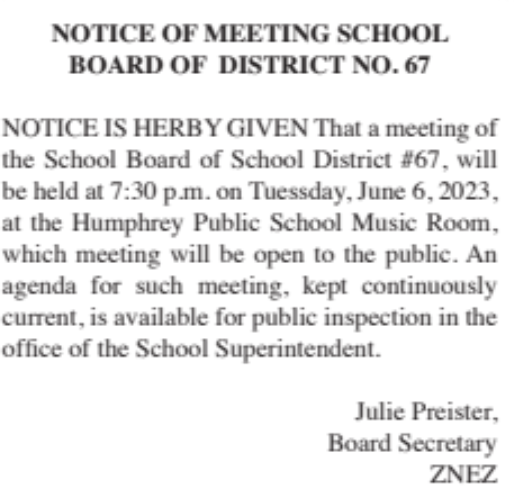 NOTICE OF MEETING SCHOOL BOARD OF DISTRICT NO. 67

NOTICE IS HERBY GIVEN That a meeting of the School Board of School District #67, will be held at 7:30 p.m. on Tuessday, June 6, 2023, at the Humphrey Public School Music Room, which meeting will be open to the public. An agenda for such meeting, kept continuously current, is available for public inspection in the office of the School Superintendent.

Julie Preister,
Board Secretary
ZNEZ